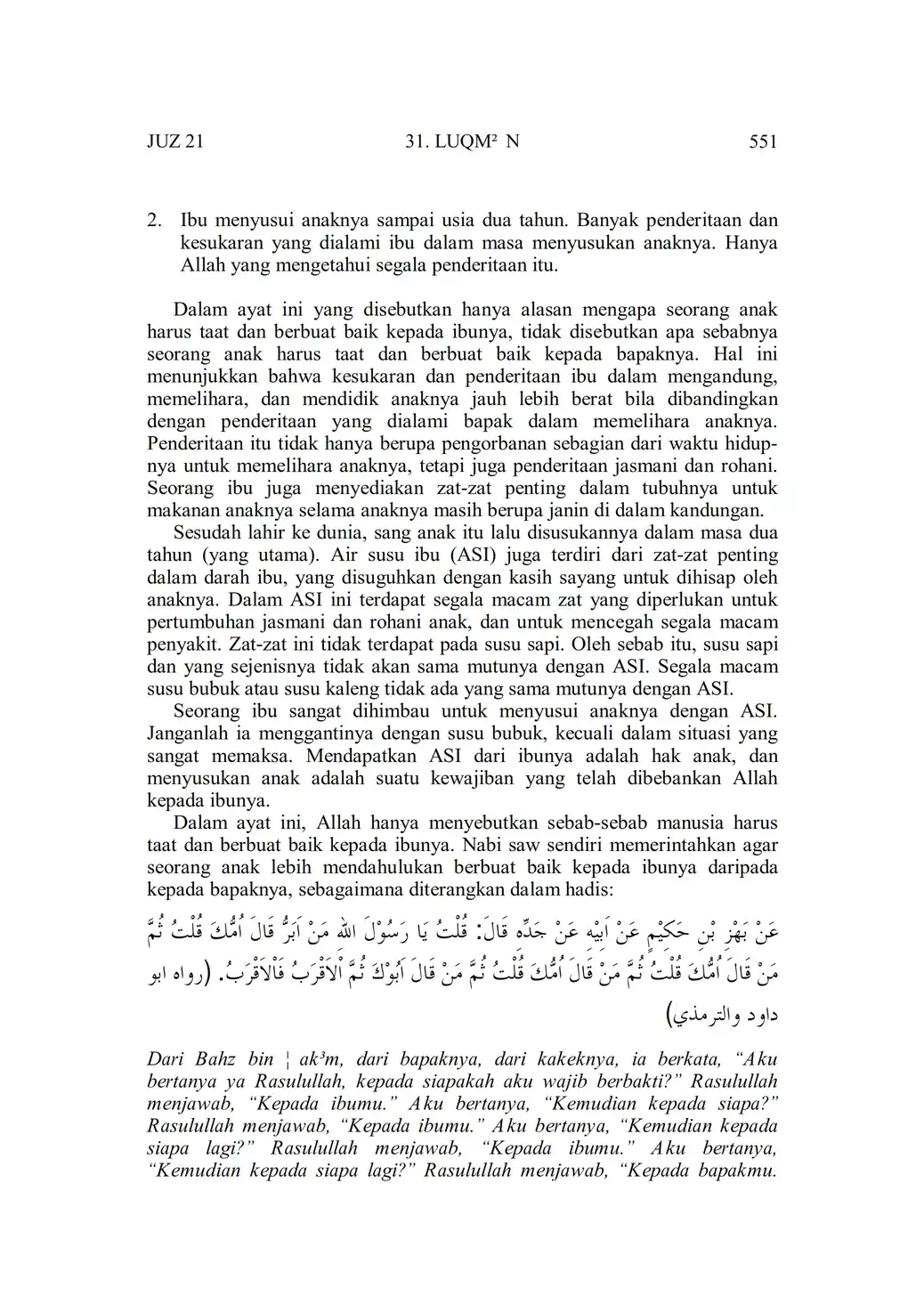 JUZ 21 31. LUQM² N 551

2. Ibu menyusui anaknya sampai usia dua tahun. Banyak penderitaan dan kesukaran yang dialami ibu dalam masa menyusukan anaknya. Hanya Allah yang mengetahui segala penderitaan itu.

Dalam ayat ini yang disebutkan hanya alasan mengapa seorang anak harus taat dan berbuat baik kepada ibunya, tidak disebutkan apa sebabnya seorang anak harus taat dan berbuat baik kepada bapaknya. Hal ini menunjukkan bahwa kesukaran dan penderitaan ibu dalam mengandung, memelihara, dan mendidik anaknya jauh lebih berat bila dibandingkan dengan penderitaan yang dialami bapak dalam memelihara anaknya. Penderitaan itu tidak hanya berupa pengorbanan sebagian dari waktu hidupnya untuk memelihara anaknya, tetapi juga penderitaan jasmani dan rohani. Seorang ibu juga menyediakan zat-zat penting dalam tubuhnya untuk makanan anaknya selama anaknya masih berupa janin di dalam kandungan.

Sesudah lahir ke dunia, sang anak itu lalu disusukannya dalam masa dua tahun (yang utama). Air susu ibu (ASI) juga terdiri dari zat-zat penting dalam darah ibu, yang disuguhkan dengan kasih sayang untuk dihisap oleh anaknya. Dalam ASI ini terdapat segala macam zat yang diperlukan untuk pertumbuhan jasmani dan rohani anak, dan untuk mencegah segala macam penyakit. Zat-zat ini tidak terdapat pada susu sapi. Oleh sebab itu, susu sapi dan yang sejenisnya tidak akan sama mutunya dengan ASI. Segala macam susu bubuk atau susu kaleng tidak ada yang sama mutunya dengan ASI.

Seorang ibu sangat dihimbau untuk menyusui anaknya dengan ASI. Janganlah ia menggantinya dengan susu bubuk, kecuali dalam situasi yang sangat memaksa. Mendapatkan ASI dari ibunya adalah hak anak, dan menyusukan anak adalah suatu kewajiban yang telah dibebankan Allah kepada ibunya.

Dalam ayat ini, Allah hanya menyebutkan sebab-sebab manusia harus taat dan berbuat baik kepada ibunya. Nabi saw sendiri memerintahkan agar seorang anak lebih mendahulukan berbuat baik kepada ibunya daripada kepada bapaknya, sebagaimana diterangkan dalam hadis:

عَنْ بَهْزِ بْنِ حَكِيْمٍ عَنْ اَبِيْهِ عَنْ جَدِّهِ قَالَ: قُلْتُ يَا رَسُوْلَ اللهِ مَنْ اَبَرُّ قَالَ اُمُّكَ قُلْتُ ثُمَّ مَنْ قَالَ اُمُّكَ قُلْتُ ثُمَّ مَنْ قَالَ اُمُّكَ قُلْتُ ثُمَّ مَنْ قَالَ اَبُوْكَ ثُمَّ اْلاَقْرَبُ فَاْلاَقْرَبُ. (رواه ابو داود والترمذي)

Dari Bahz bin ¦ ak³m, dari bapaknya, dari kakeknya, ia berkata, “Aku bertanya ya Rasulullah, kepada siapakah aku wajib berbakti?” Rasulullah menjawab, “Kepada ibumu.” Aku bertanya, “Kemudian kepada siapa?” Rasulullah menjawab, “Kepada ibumu.” Aku bertanya, “Kemudian kepada siapa lagi?” Rasulullah menjawab, “Kepada ibumu.” Aku bertanya, “Kemudian kepada siapa lagi?” Rasulullah menjawab, “Kepada bapakmu.